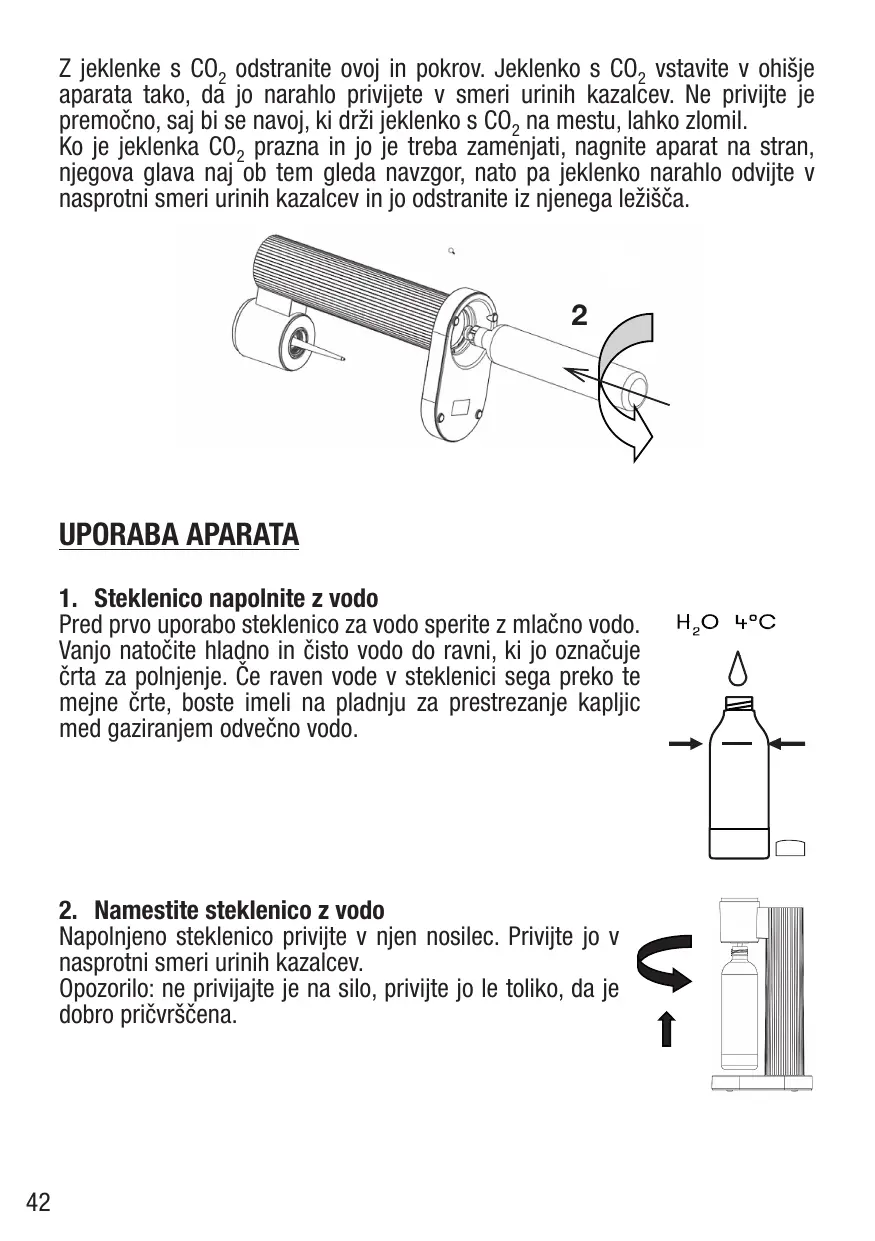 Z jeklenke s $CO_2$ odstranite ovoj in pokrov. Jeklenko s $CO_2$ vstavite v ohišje aparata tako, da jo narahlo privijete v smeri urinih kazalcev. Ne privijte je premočno, saj bi se navoj, ki drži jeklenko s $CO_2$ na mestu, lahko zlomil.
Ko je jeklenka $CO_2$ prazna in jo je treba zamenjati, nagnite aparat na stran, njegova glava naj ob tem gleda navzgor, nato pa jeklenko narahlo odvijte v nasprotni smeri urinih kazalcev in jo odstranite iz njenega ležišča.

2

UPORABA APARATA

1. Steklenico napolnite z vodo
Pred prvo uporabo steklenico za vodo sperite z mlačno vodo. Vanjo natočite hladno in čisto vodo do ravni, ki jo označuje črta za polnjenje. Če raven vode v steklenici sega preko te mejne črte, boste imeli na pladnju za prestrezanje kapljic med gaziranjem odvečno vodo.

$H_2O$ 4°C

2. Namestite steklenico z vodo
Napolnjeno steklenico privijte v njen nosilec. Privijte jo v nasprotni smeri urinih kazalcev.
Opozorilo: ne privijajte je na silo, privijte jo le toliko, da je dobro pričvrščena.

42